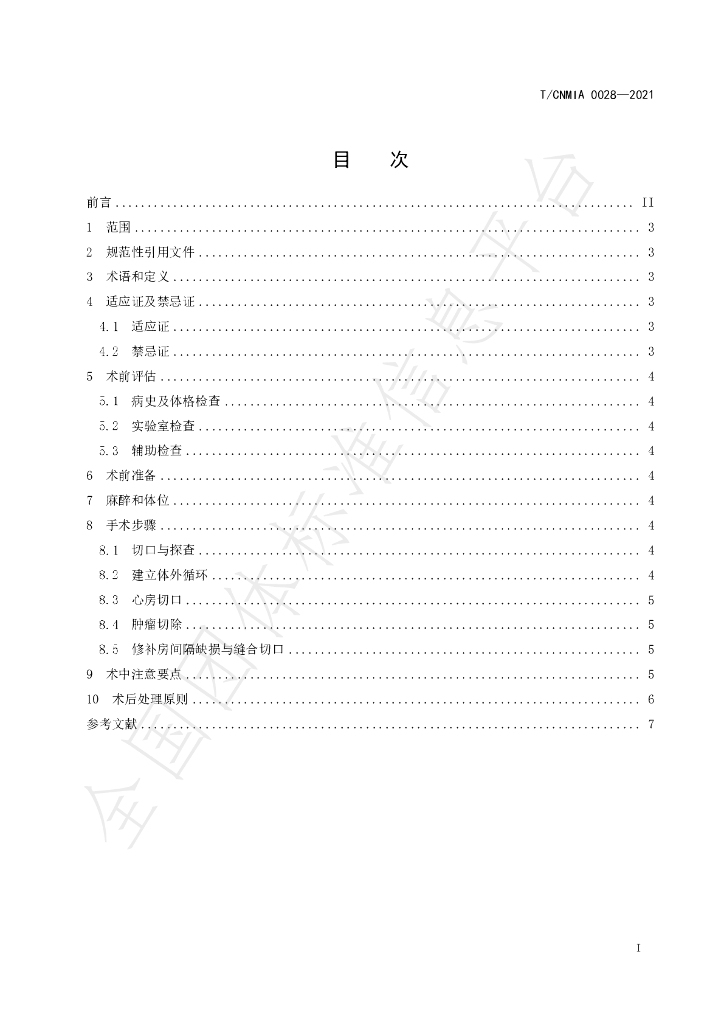 T/CNMIA 0028—2021

目 次

前言 II
1 范围 3
2 规范性引用文件 3
3 术语和定义 3
4 适应证及禁忌证 3
4.1 适应证 3
4.2 禁忌证 3
5 术前评估 4
5.1 病史及体格检查 4
5.2 实验室检查 4
5.3 辅助检查 4
6 术前准备 4
7 麻醉和体位 4
8 手术步骤 4
8.1 切口与探查 4
8.2 建立体外循环 4
8.3 心房切口 5
8.4 肿瘤切除 5
8.5 修补房间隔缺损与缝合切口 5
9 术中注意要点 5
10 术后处理原则 6
参考文献 7

I

全国团体标准信息平台